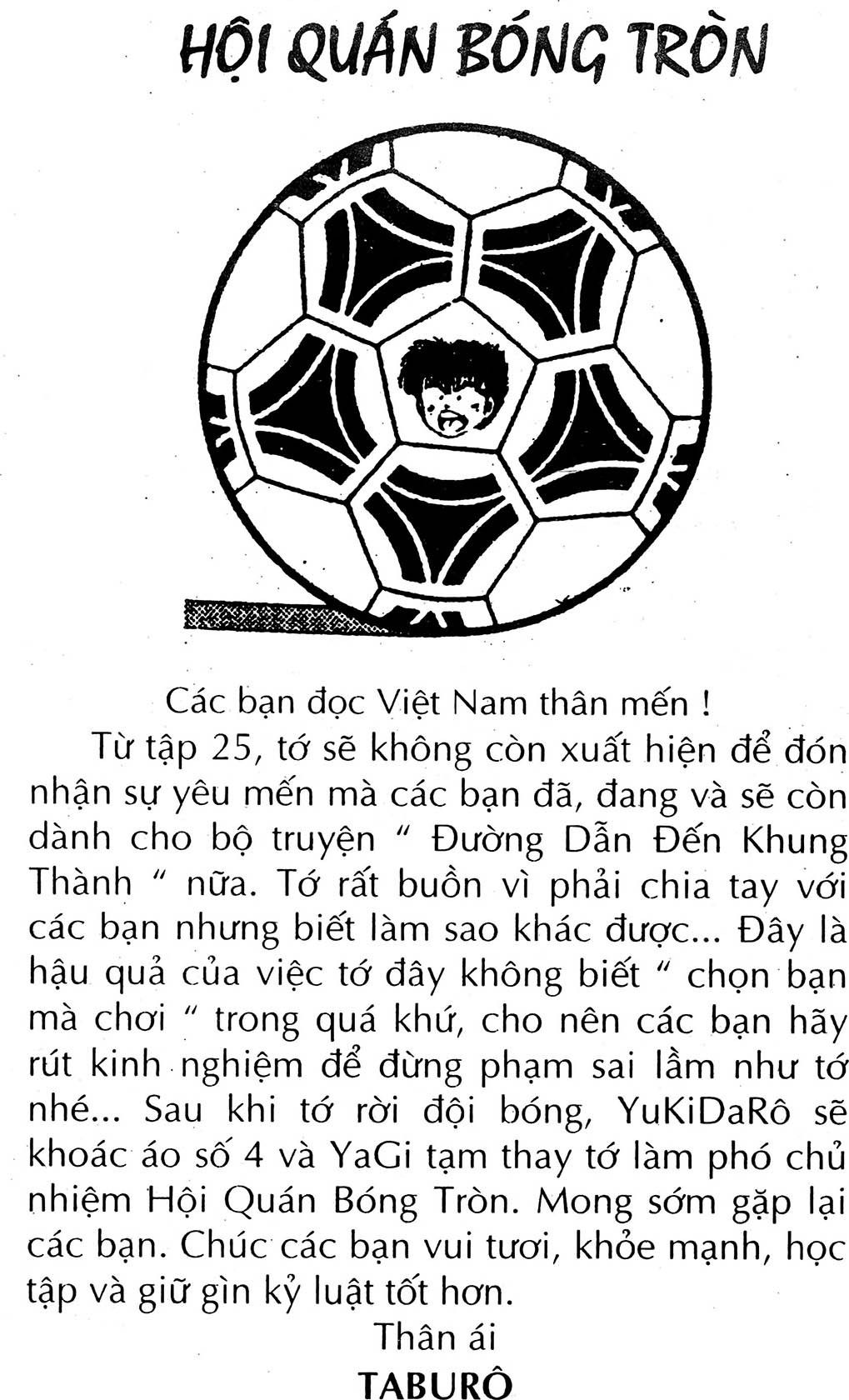 HỘI QUÁN BÓNG TRÒN

Các bạn đọc Việt Nam thân mến !

Từ tập 25, tớ sẽ không còn xuất hiện để đón nhận sự yêu mến mà các bạn đã, đang và sẽ còn dành cho bộ truyện " Đường Dẫn Đến Khung Thành " nữa. Tớ rất buồn vì phải chia tay với các bạn nhưng biết làm sao khác được... Đây là hậu quả của việc tớ đây không biết " chọn bạn mà chơi " trong quá khứ, cho nên các bạn hãy rút kinh nghiệm để đừng phạm sai lầm như tớ nhé... Sau khi tớ rời đội bóng, YuKiDaRô sẽ khoác áo số 4 và YaGi tạm thay tớ làm phó chủ nhiệm Hội Quán Bóng Tròn. Mong sớm gặp lại các bạn. Chúc các bạn vui tươi, khỏe mạnh, học tập và giữ gìn kỷ luật tốt hơn.

Thân ái

TABURÔ